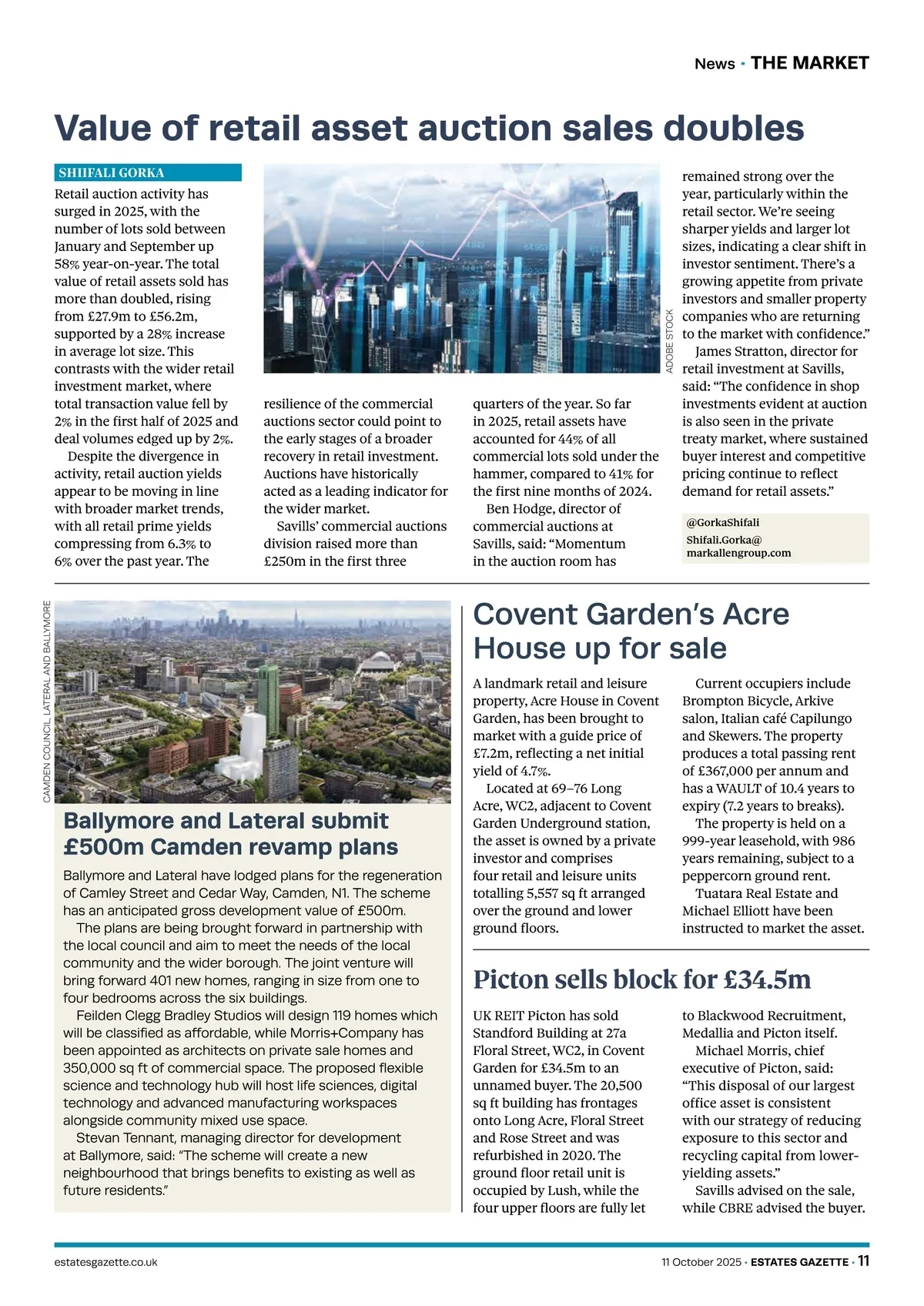 News · THE MARKET

Value of retail asset auction sales doubles

SHIIFALI GORKA

Retail auction activity has surged in 2025, with the number of lots sold between January and September up 58% year-on-year. The total value of retail assets sold has more than doubled, rising from £27.9m to £56.2m, supported by a 28% increase in average lot size. This contrasts with the wider retail investment market, where total transaction value fell by 2% in the first half of 2025 and deal volumes edged up by 2%.

Despite the divergence in activity, retail auction yields appear to be moving in line with broader market trends, with all retail prime yields compressing from 6.3% to 6% over the past year. The resilience of the commercial auctions sector could point to the early stages of a broader recovery in retail investment. Auctions have historically acted as a leading indicator for the wider market.

Savills' commercial auctions division raised more than £250m in the first three quarters of the year. So far in 2025, retail assets have accounted for 44% of all commercial lots sold under the hammer, compared to 41% for the first nine months of 2024.

Ben Hodge, director of commercial auctions at Savills, said: "Momentum in the auction room has remained strong over the year, particularly within the retail sector. We're seeing sharper yields and larger lot sizes, indicating a clear shift in investor sentiment. There's a growing appetite from private investors and smaller property companies who are returning to the market with confidence."

James Stratton, director for retail investment at Savills, said: "The confidence in shop investments evident at auction is also seen in the private treaty market, where sustained buyer interest and competitive pricing continue to reflect demand for retail assets."

ADOBE STOCK

@GorkaShifali
Shifali.Gorka@markallengroup.com

CAMDEN COUNCIL, LATERAL AND BALLYMORE

Ballymore and Lateral submit £500m Camden revamp plans

Ballymore and Lateral have lodged plans for the regeneration of Camley Street and Cedar Way, Camden, N1. The scheme has an anticipated gross development value of £500m.

The plans are being brought forward in partnership with the local council and aim to meet the needs of the local community and the wider borough. The joint venture will bring forward 401 new homes, ranging in size from one to four bedrooms across the six buildings.

Feilden Clegg Bradley Studios will design 119 homes which will be classified as affordable, while Morris+Company has been appointed as architects on private sale homes and 350,000 sq ft of commercial space. The proposed flexible science and technology hub will host life sciences, digital technology and advanced manufacturing workspaces alongside community mixed use space.

Stevan Tennant, managing director for development at Ballymore, said: "The scheme will create a new neighbourhood that brings benefits to existing as well as future residents."

Covent Garden's Acre House up for sale

A landmark retail and leisure property, Acre House in Covent Garden, has been brought to market with a guide price of £7.2m, reflecting a net initial yield of 4.7%.

Located at 69–76 Long Acre, WC2, adjacent to Covent Garden Underground station, the asset is owned by a private investor and comprises four retail and leisure units totalling 5,557 sq ft arranged over the ground and lower ground floors.

Current occupiers include Brompton Bicycle, Arkive salon, Italian café Capilungo and Skewers. The property produces a total passing rent of £367,000 per annum and has a WAULT of 10.4 years to expiry (7.2 years to breaks).

The property is held on a 999-year leasehold, with 986 years remaining, subject to a peppercorn ground rent.

Tuatara Real Estate and Michael Elliott have been instructed to market the asset.

Picton sells block for £34.5m

UK REIT Picton has sold Standford Building at 27a Floral Street, WC2, in Covent Garden for £34.5m to an unnamed buyer. The 20,500 sq ft building has frontages onto Long Acre, Floral Street and Rose Street and was refurbished in 2020. The ground floor retail unit is occupied by Lush, while the four upper floors are fully let to Blackwood Recruitment, Medallia and Picton itself.

Michael Morris, chief executive of Picton, said: "This disposal of our largest office asset is consistent with our strategy of reducing exposure to this sector and recycling capital from lower-yielding assets."

Savills advised on the sale, while CBRE advised the buyer.

estatesgazette.co.uk

11 October 2025 · ESTATES GAZETTE · 11